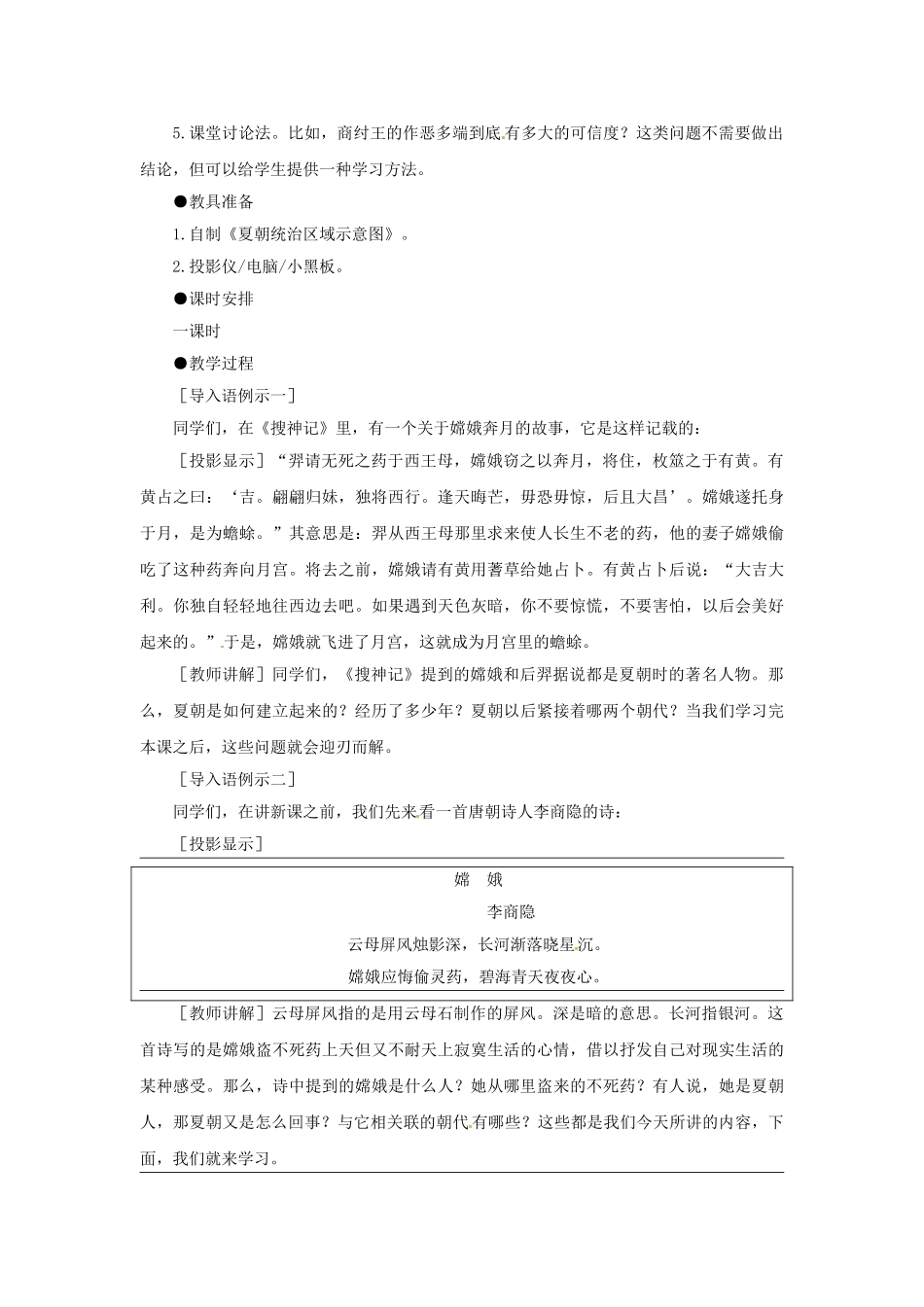 5.课堂讨论法。比如，商纣王的作恶多端到底有多大的可信度？这类问题不需要做出结论，但可以给学生提供一种学习方法。

●教具准备

1.自制《夏朝统治区域示意图》。

2.投影仪/电脑/小黑板。

●课时安排

一课时

●教学过程

［导入语例示一］

同学们，在《搜神记》里，有一个关于嫦娥奔月的故事，它是这样记载的：

［投影显示］“羿请无死之药于西王母，嫦娥窃之以奔月，将往，枚筮之于有黄。有黄占之曰：‘吉。翩翩归妹，独将西行。逢天晦芒，毋恐毋惊，后且大昌’。嫦娥遂托身于月，是为蟾蜍。”其意思是：羿从西王母那里求来使人长生不老的药，他的妻子嫦娥偷吃了这种药奔向月宫。将去之前，嫦娥请有黄用蓍草给她占卜。有黄占卜后说：“大吉大利。你独自轻轻地往西边去吧。如果遇到天色灰暗，你不要惊慌，不要害怕，以后会美好起来的。”于是，嫦娥就飞进了月宫，这就成为月宫里的蟾蜍。

［教师讲解］同学们，《搜神记》提到的嫦娥和后羿据说都是夏朝时的著名人物。那么，夏朝是如何建立起来的？经历了多少年？夏朝以后紧接着哪两个朝代？当我们学习完本课之后，这些问题就会迎刃而解。

［导入语例示二］

同学们，在讲新课之前，我们先来看一首唐朝诗人李商隐的诗：

［投影显示］

嫦　娥

李商隐

云母屏风烛影深，长河渐落晓星沉。

嫦娥应悔偷灵药，碧海青天夜夜心。

［教师讲解］云母屏风指的是用云母石制作的屏风。深是暗的意思。长河指银河。这首诗写的是嫦娥盗不死药上天但又不耐天上寂寞生活的心情，借以抒发自己对现实生活的某种感受。那么，诗中提到的嫦娥是什么人？她从哪里盗来的不死药？有人说，她是夏朝人，那夏朝又是怎么回事？与它相关联的朝代有哪些？这些都是我们今天所讲的内容，下面，我们就来学习。